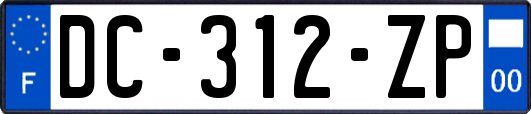 F
DC-312-ZP
00